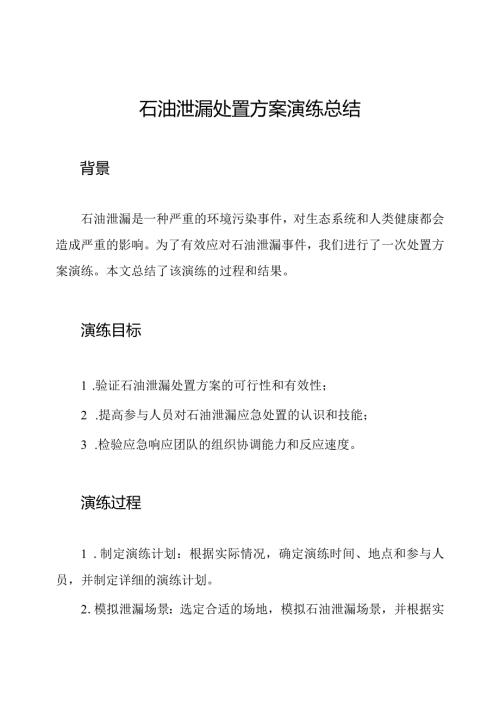 石油泄漏处置方案演练总结

背景

石油泄漏是一种严重的环境污染事件，对生态系统和人类健康都会造成严重的影响。为了有效应对石油泄漏事件，我们进行了一次处置方案演练。本文总结了该演练的过程和结果。

演练目标

1 .验证石油泄漏处置方案的可行性和有效性；

2 .提高参与人员对石油泄漏应急处置的认识和技能；

3 .检验应急响应团队的组织协调能力和反应速度。

演练过程

1 . 制定演练计划：根据实际情况，确定演练时间、地点和参与人员，并制定详细的演练计划。

2. 模拟泄漏场景：选定合适的场地，模拟石油泄漏场景，并根据实